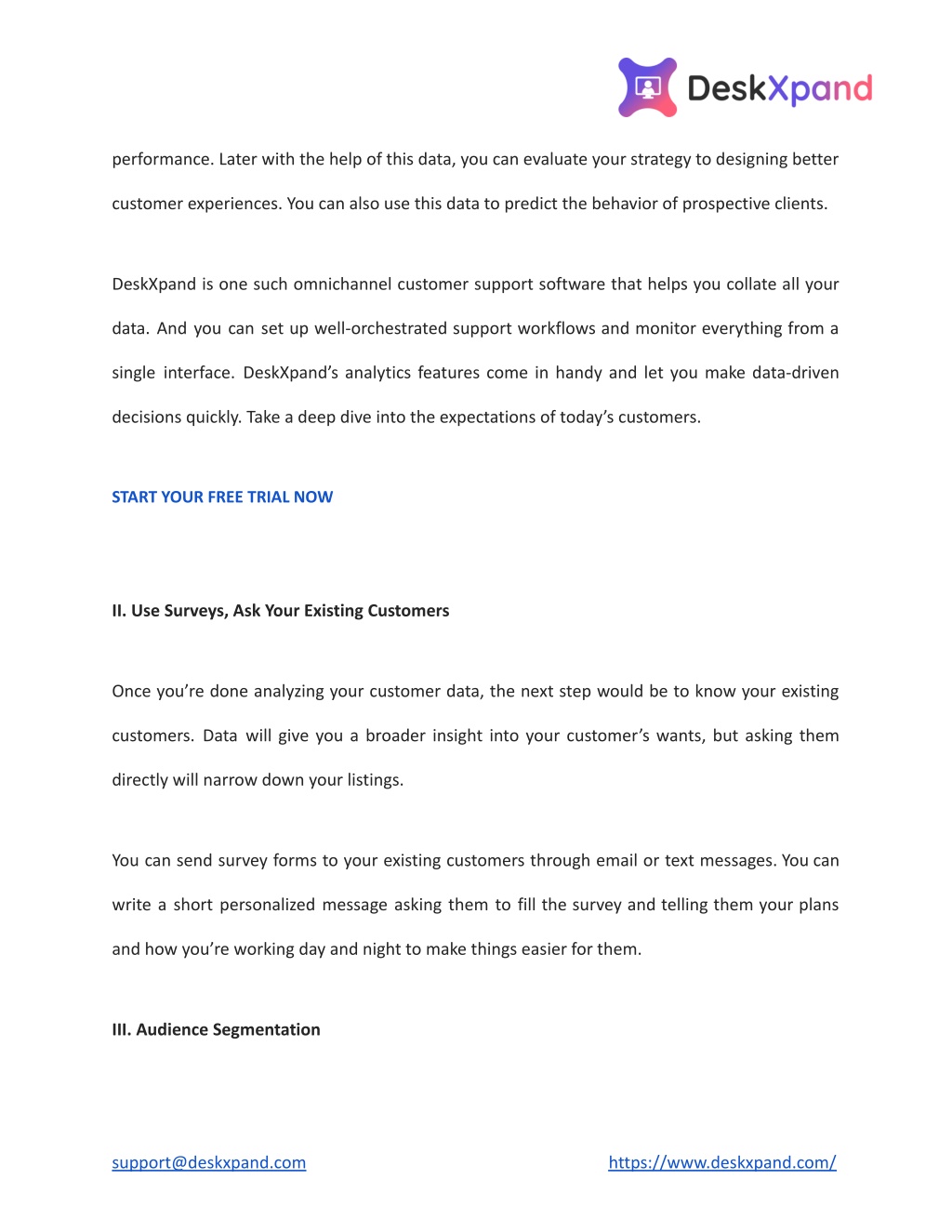 DeskXpand

performance. Later with the help of this data, you can evaluate your strategy to designing better customer experiences. You can also use this data to predict the behavior of prospective clients.

DeskXpand is one such omnichannel customer support software that helps you collate all your data. And you can set up well-orchestrated support workflows and monitor everything from a single interface. DeskXpand's analytics features come in handy and let you make data-driven decisions quickly. Take a deep dive into the expectations of today's customers.

START YOUR FREE TRIAL NOW

II. Use Surveys, Ask Your Existing Customers

Once you're done analyzing your customer data, the next step would be to know your existing customers. Data will give you a broader insight into your customer's wants, but asking them directly will narrow down your listings.

You can send survey forms to your existing customers through email or text messages. You can write a short personalized message asking them to fill the survey and telling them your plans and how you're working day and night to make things easier for them.

III. Audience Segmentation

support@deskxpand.com

https://www.deskxpand.com/